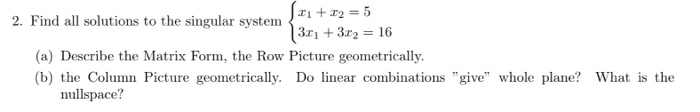 2. Find all solutions to the singular system $\begin{cases} x_1 + x_2 = 5 \\ 3x_1 + 3x_2 = 16 \end{cases}$

(a) Describe the Matrix Form, the Row Picture geometrically.

(b) the Column Picture geometrically. Do linear combinations "give" whole plane? What is the nullspace?